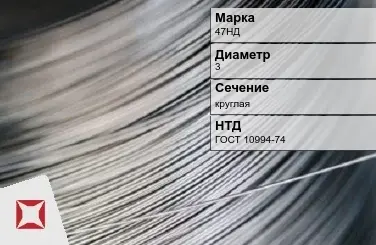 Марка
47НД

Диаметр
3

Сечение
круглая

НТД
ГОСТ 10994-74